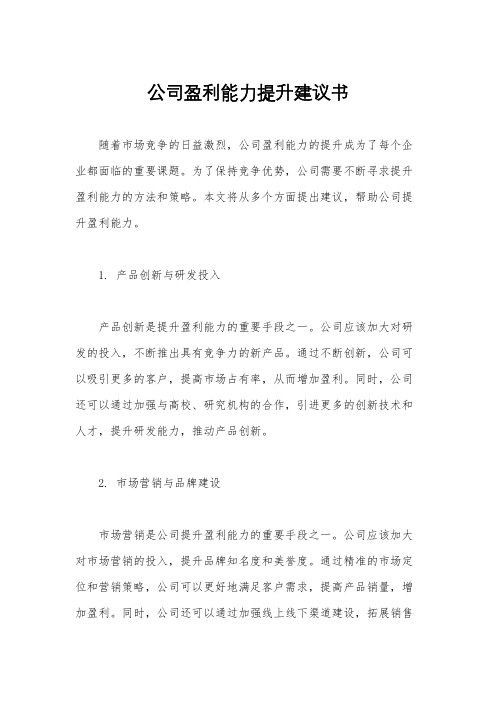 公司盈利能力提升建议书

随着市场竞争的日益激烈，公司盈利能力的提升成为了每个企业都面临的重要课题。为了保持竞争优势，公司需要不断寻求提升盈利能力的方法和策略。本文将从多个方面提出建议，帮助公司提升盈利能力。

1. 产品创新与研发投入

产品创新是提升盈利能力的重要手段之一。公司应该加大对研发的投入，不断推出具有竞争力的新产品。通过不断创新，公司可以吸引更多的客户，提高市场占有率，从而增加盈利。同时，公司还可以通过加强与高校、研究机构的合作，引进更多的创新技术和人才，提升研发能力，推动产品创新。

2. 市场营销与品牌建设

市场营销是公司提升盈利能力的重要手段之一。公司应该加大对市场营销的投入，提升品牌知名度和美誉度。通过精准的市场定位和营销策略，公司可以更好地满足客户需求，提高产品销量，增加盈利。同时，公司还可以通过加强线上线下渠道建设，拓展销售